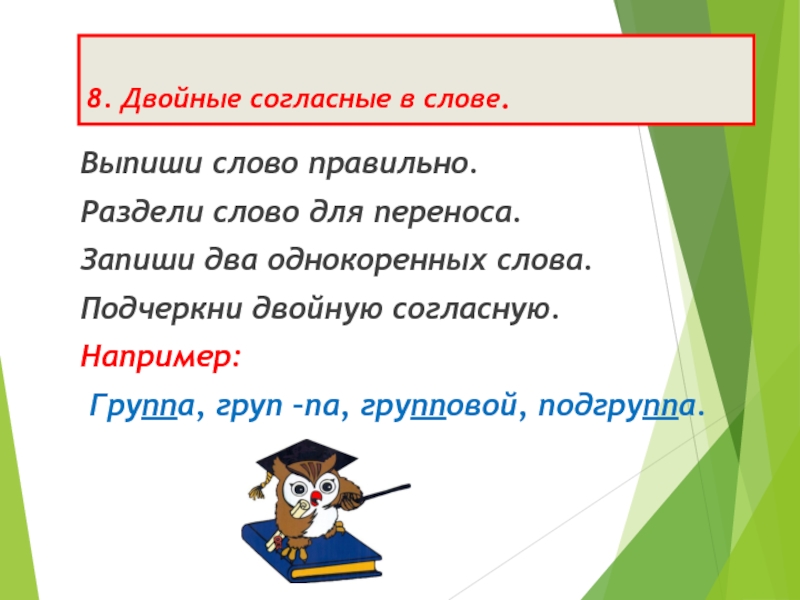 8. Двойные согласные в слове.

Выпиши слово правильно.

Раздели слово для переноса.

Запиши два однокоренных слова.

Подчеркни двойную согласную.

Например:

Группа, груп –па, групповой, подгруппа.